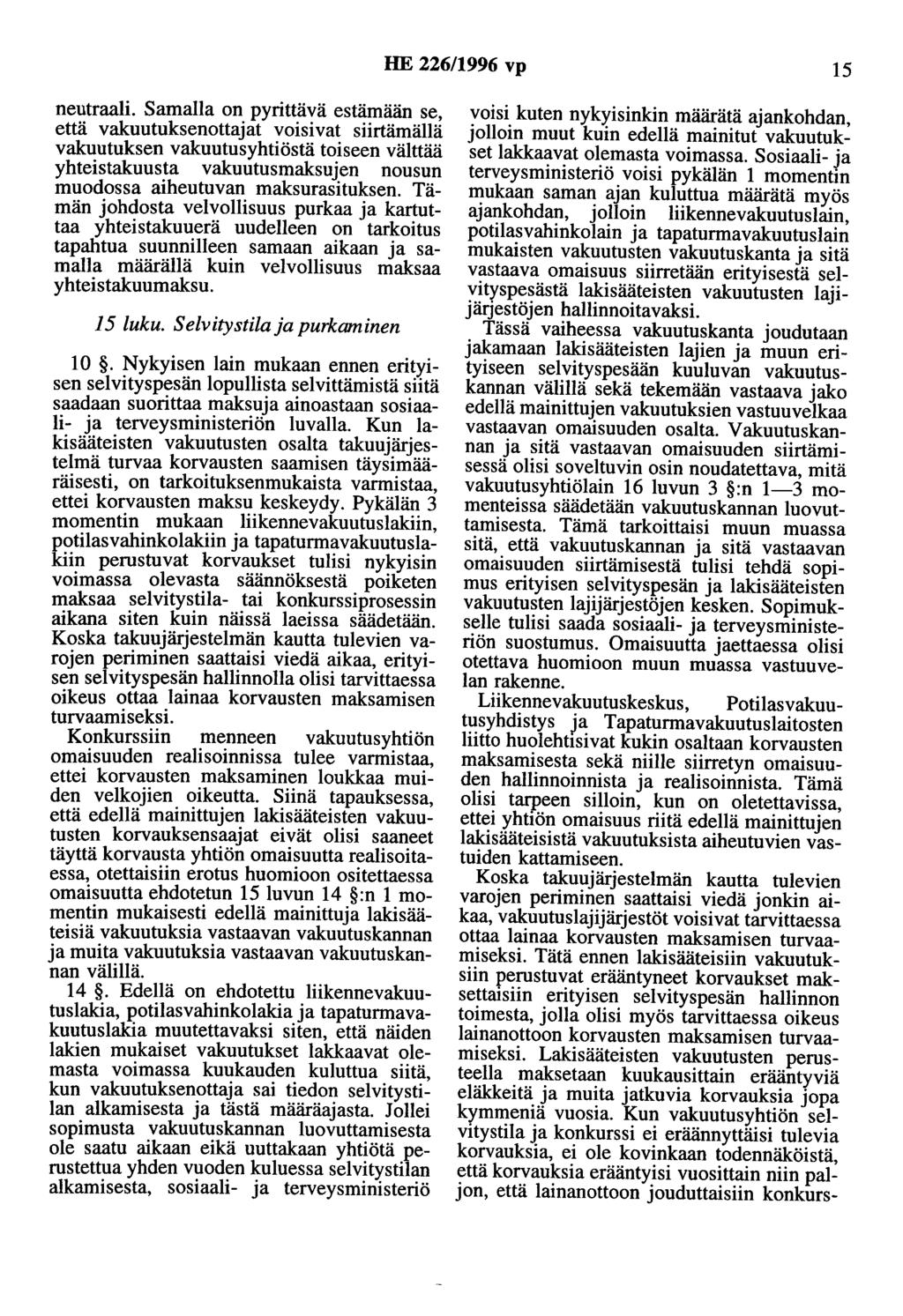 HE 226/1996 vp 15

neutraali. Samalla on pyrittävä estämään se, että vakuutuksenottajat voisivat siirtämällä vakuutuksen vakuutusyhtiöstä toiseen välttää yhteistakuusta vakuutusmaksujen nousun muodossa aiheutuvan maksurasituksen. Tämän johdosta velvollisuus purkaa ja kartuttaa yhteistakuuerä uudelleen on tarkoitus tapahtua suunnilleen samaan aikaan ja samalla määrällä kuin velvollisuus maksaa yhteistakuumaksu.

15 luku. Selvitystila ja purkaminen

10 §. Nykyisen lain mukaan ennen erityisen selvityspesän lopullista selvittämistä siitä saadaan suorittaa maksuja ainoastaan sosiaali- ja terveysministeriön luvalla. Kun lakisääteisten vakuutusten osalta takuujärjestelmä turvaa korvausten saamisen täysimääräisesti, on tarkoituksenmukaista varmistaa, ettei korvausten maksu keskeydy. Pykälän 3 momentin mukaan liikennevakuutuslakiin, potilasvahinkolakiin ja tapaturmavakuutuslakiin perustuvat korvaukset tulisi nykyisin voimassa olevasta säännöksestä poiketen maksaa selvitystila- tai konkurssiprosessin aikana siten kuin näissä laeissa säädetään. Koska takuujärjestelmän kautta tulevien varojen periminen saattaisi viedä aikaa, erityisen selvityspesän hallinnolla olisi tarvittaessa oikeus ottaa lainaa korvausten maksamisen turvaamiseksi.

Konkurssiin menneen vakuutusyhtiön omaisuuden realisoinnissa tulee varmistaa, ettei korvausten maksaminen loukkaa muiden velkojien oikeutta. Siinä tapauksessa, että edellä mainittujen lakisääteisten vakuutusten korvauksensaajat eivät olisi saaneet täyttä korvausta yhtiön omaisuutta realisoitaessa, otettaisiin erotus huomioon ositettaessa omaisuutta ehdotetun 15 luvun 14 §:n 1 momentin mukaisesti edellä mainittuja lakisääteisiä vakuutuksia vastaavan vakuutuskannan ja muita vakuutuksia vastaavan vakuutuskannan välillä.

14 §. Edellä on ehdotettu liikennevakuutuslakia, potilasvahinkolakia ja tapaturmavakuutuslakia muutettavaksi siten, että näiden lakien mukaiset vakuutukset lakkaavat olemasta voimassa kuukauden kuluttua siitä, kun vakuutuksenottaja sai tiedon selvitystilan alkamisesta ja tästä määräajasta. Jollei sopimusta vakuutuskannan luovuttamisesta ole saatu aikaan eikä uuttakaan yhtiötä perustettua yhden vuoden kuluessa selvitystilan alkamisesta, sosiaali- ja terveysministeriö voisi kuten nykyisinkin määrätä ajankohdan, jolloin muut kuin edellä mainitut vakuutukset lakkaavat olemasta voimassa. Sosiaali- ja terveysministeriö voisi pykälän 1 momentin mukaan saman ajan kuluttua määrätä myös ajankohdan, jolloin liikennevakuutuslain, potilasvahinkolain ja tapaturmavakuutuslain mukaisten vakuutusten vakuutuskanta ja sitä vastaava omaisuus siirretään erityisestä selvityspesästä lakisääteisten vakuutusten lajijärjestöjen hallinnoitavaksi.

Tässä vaiheessa vakuutuskanta joudutaan jakamaan lakisääteisten lajien ja muun erityiseen selvityspesään kuuluvan vakuutuskannan välillä sekä tekemään vastaava jako edellä mainittujen vakuutuksien vastuuvelkaa vastaavan omaisuuden osalta. Vakuutuskannan ja sitä vastaavan omaisuuden siirtämisessä olisi soveltuvin osin noudatettava, mitä vakuutusyhtiölain 16 luvun 3 §:n 1—3 momenteissa säädetään vakuutuskannan luovuttamisesta. Tämä tarkoittaisi muun muassa sitä, että vakuutuskannan ja sitä vastaavan omaisuuden siirtämisestä tulisi tehdä sopimus erityisen selvityspesän ja lakisääteisten vakuutusten lajijärjestöjen kesken. Sopimukselle tulisi saada sosiaali- ja terveysministeriön suostumus. Omaisuutta jaettaessa olisi otettava huomioon muun muassa vastuuvelan rakenne.

Liikennevakuutuskeskus, Potilasvakuutusyhdistys ja Tapaturmavakuutuslaitosten liitto huolehtisivat kukin osaltaan korvausten maksamisesta sekä niille siirretyn omaisuuden hallinnoinnista ja realisoinnista. Tämä olisi tarpeen silloin, kun on oletettavissa, ettei yhtiön omaisuus riitä edellä mainittujen lakisääteisistä vakuutuksista aiheutuvien vastuiden kattamiseen.

Koska takuujärjestelmän kautta tulevien varojen periminen saattaisi viedä jonkin aikaa, vakuutuslajijärjestöt voisivat tarvittaessa ottaa lainaa korvausten maksamisen turvaamiseksi. Tätä ennen lakisääteisiin vakuutuksiin perustuvat erääntyneet korvaukset maksettaisiin erityisen selvityspesän hallinnon toimesta, jolla olisi myös tarvittaessa oikeus lainanottoon korvausten maksamisen turvaamiseksi. Lakisääteisten vakuutusten perusteella maksetaan kuukausittain erääntyviä eläkkeitä ja muita jatkuvia korvauksia jopa kymmeniä vuosia. Kun vakuutusyhtiön selvitystila ja konkurssi ei eräännyttäisi tulevia korvauksia, ei ole kovinkaan todennäköistä, että korvauksia erääntyisi vuosittain niin paljon, että lainanottoon jouduttaisiin konkurs-